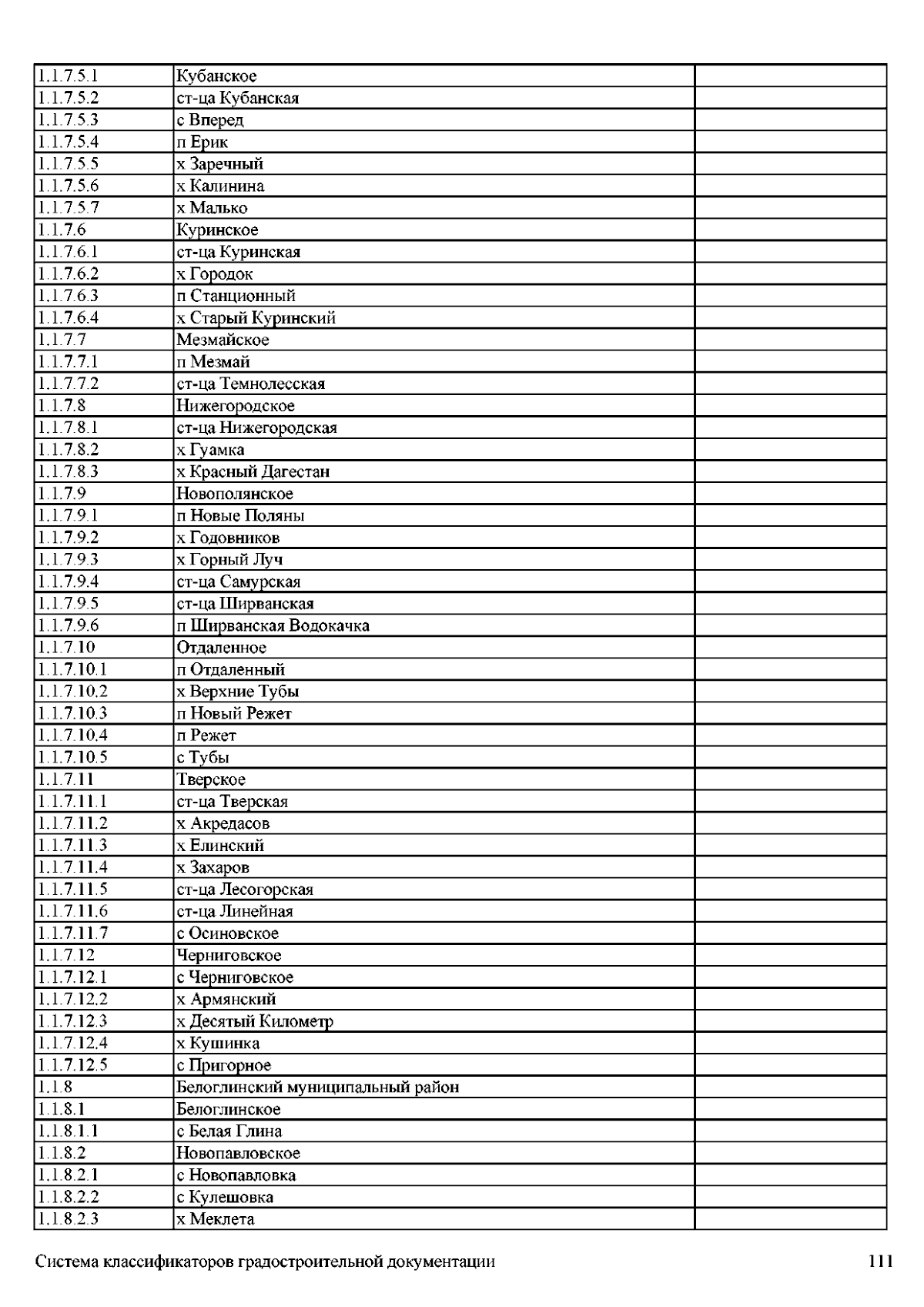 | | | |
|---|---|---|
| 1.1.7.5.1 | Кубанское | |
| 1.1.7.5.2 | ст-ца Кубанская | |
| 1.1.7.5.3 | с Вперед | |
| 1.1.7.5.4 | п Ерик | |
| 1.1.7.5.5 | х Заречный | |
| 1.1.7.5.6 | х Калинина | |
| 1.1.7.5.7 | х Малько | |
| 1.1.7.6 | Куринское | |
| 1.1.7.6.1 | ст-ца Куринская | |
| 1.1.7.6.2 | х Городок | |
| 1.1.7.6.3 | п Станционный | |
| 1.1.7.6.4 | х Старый Куринский | |
| 1.1.7.7 | Мезмайское | |
| 1.1.7.7.1 | п Мезмай | |
| 1.1.7.7.2 | ст-ца Темнолесская | |
| 1.1.7.8 | Нижегородское | |
| 1.1.7.8.1 | ст-ца Нижегородская | |
| 1.1.7.8.2 | х Гуамка | |
| 1.1.7.8.3 | х Красный Дагестан | |
| 1.1.7.9 | Новополянское | |
| 1.1.7.9.1 | п Новые Поляны | |
| 1.1.7.9.2 | х Годовников | |
| 1.1.7.9.3 | х Горный Луч | |
| 1.1.7.9.4 | ст-ца Самурская | |
| 1.1.7.9.5 | ст-ца Ширванская | |
| 1.1.7.9.6 | п Ширванская Водокачка | |
| 1.1.7.10 | Отдаленное | |
| 1.1.7.10.1 | п Отдаленный | |
| 1.1.7.10.2 | х Верхние Тубы | |
| 1.1.7.10.3 | п Новый Режет | |
| 1.1.7.10.4 | п Режет | |
| 1.1.7.10.5 | с Тубы | |
| 1.1.7.11 | Тверское | |
| 1.1.7.11.1 | ст-ца Тверская | |
| 1.1.7.11.2 | х Акредасов | |
| 1.1.7.11.3 | х Елинский | |
| 1.1.7.11.4 | х Захаров | |
| 1.1.7.11.5 | ст-ца Лесогорская | |
| 1.1.7.11.6 | ст-ца Линейная | |
| 1.1.7.11.7 | с Осиновское | |
| 1.1.7.12 | Черниговское | |
| 1.1.7.12.1 | с Черниговское | |
| 1.1.7.12.2 | х Армянский | |
| 1.1.7.12.3 | х Десятый Километр | |
| 1.1.7.12.4 | х Кушинка | |
| 1.1.7.12.5 | с Пригорное | |
| 1.1.8 | Белоглинский муниципальный район | |
| 1.1.8.1 | Белоглинское | |
| 1.1.8.1.1 | с Белая Глина | |
| 1.1.8.2 | Новопавловское | |
| 1.1.8.2.1 | с Новопавловка | |
| 1.1.8.2.2 | с Кулешовка | |
| 1.1.8.2.3 | х Меклета | |

Система классификаторов градостроительной документации 111